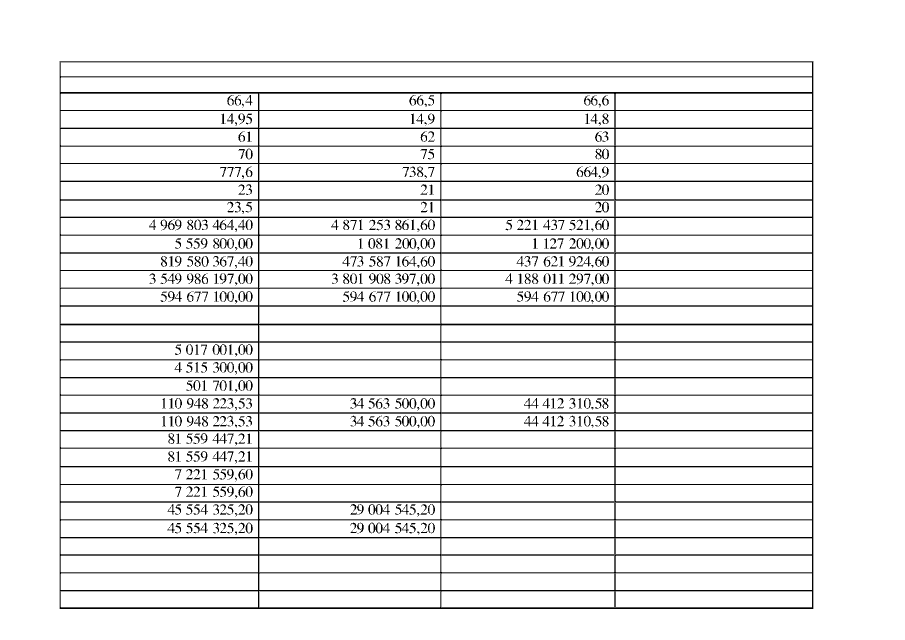 | | | | |
|---|---|---|---|
| 66,4 | 66,5 | 66,6 | |
| 14,95 | 14,9 | 14,8 | |
| 61 | 62 | 63 | |
| 70 | 75 | 80 | |
| 777,6 | 738,7 | 664,9 | |
| 23 | 21 | 20 | |
| 23,5 | 21 | 20 | |
| 4 969 803 464,40 | 4 871 253 861,60 | 5 221 437 521,60 | |
| 5 559 800,00 | 1 081 200,00 | 1 127 200,00 | |
| 819 580 367,40 | 473 587 164,60 | 437 621 924,60 | |
| 3 549 986 197,00 | 3 801 908 397,00 | 4 188 011 297,00 | |
| 594 677 100,00 | 594 677 100,00 | 594 677 100,00 | |
| | | | |
| | | | |
| 5 017 001,00 | | | |
| 4 515 300,00 | | | |
| 501 701,00 | | | |
| 110 948 223,53 | 34 563 500,00 | 44 412 310,58 | |
| 110 948 223,53 | 34 563 500,00 | 44 412 310,58 | |
| 81 559 447,21 | | | |
| 81 559 447,21 | | | |
| 7 221 559,60 | | | |
| 7 221 559,60 | | | |
| 45 554 325,20 | 29 004 545,20 | | |
| 45 554 325,20 | 29 004 545,20 | | |
| | | | |
| | | | |
| | | | |